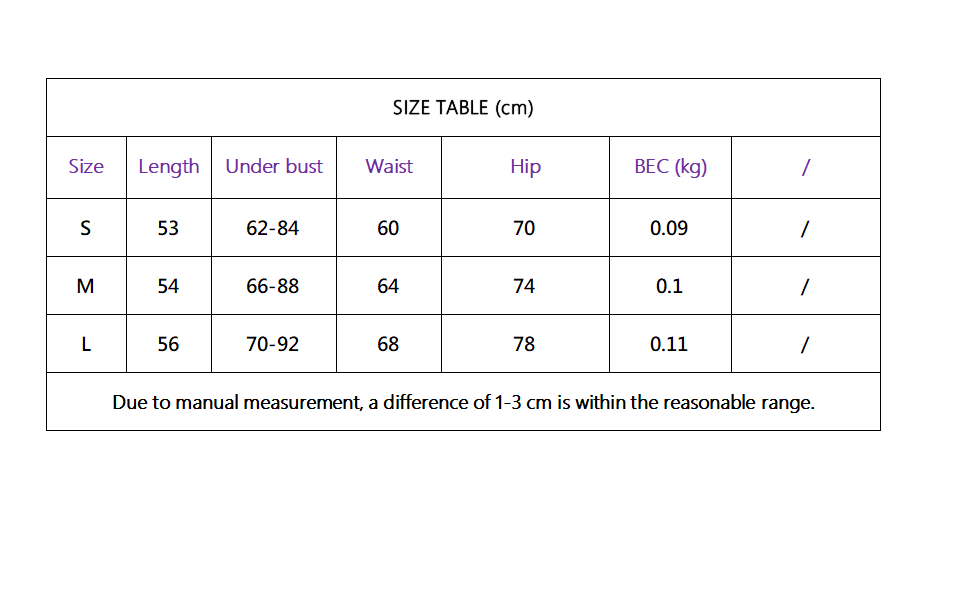 | SIZE TABLE (cm) | | | | | | |
|---|---|---|---|---|---|---|
| Size | Length | Under bust | Waist | Hip | BEC (kg) | / |
| S | 53 | 62-84 | 60 | 70 | 0.09 | / |
| M | 54 | 66-88 | 64 | 74 | 0.1 | / |
| L | 56 | 70-92 | 68 | 78 | 0.11 | / |
| Due to manual measurement, a difference of 1-3 cm is within the reasonable range. | | | | | | |